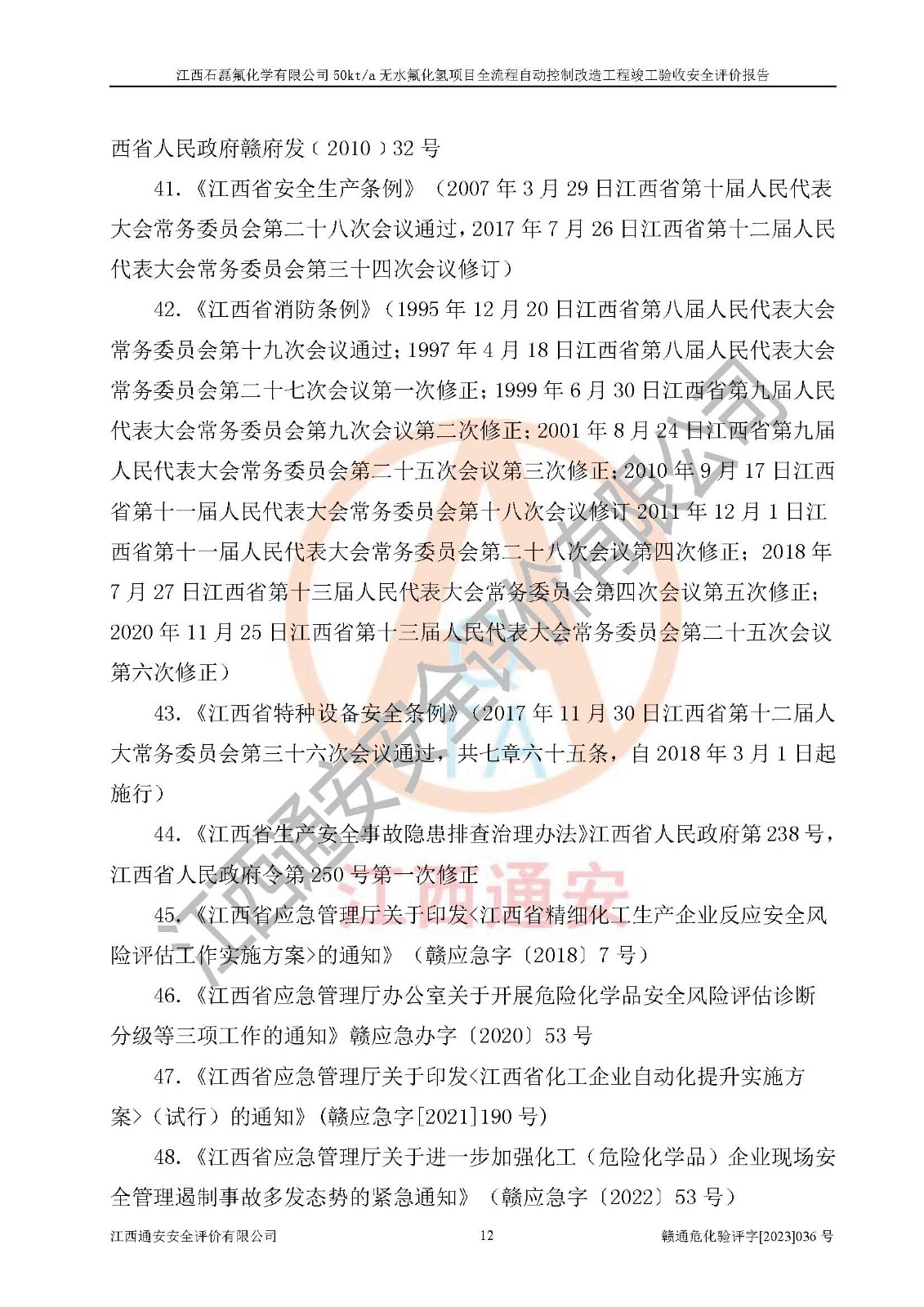 江西石磊氟化学有限公司 50kt/a 无水氟化氢项目全流程自动控制改造工程竣工验收安全评价报告

西省人民政府赣府发（2010）32 号

41.《江西省安全生产条例》（2007 年 3 月 29 日江西省第十届人民代表大会常务委员会第二十八次会议通过，2017 年 7 月 26 日江西省第十二届人民代表大会常务委员会第三十四次会议修订）

42.《江西省消防条例》（1995 年 12 月 20 日江西省第八届人民代表大会常务委员会第十九次会议通过；1997 年 4 月 18 日江西省第八届人民代表大会常务委员会第二十七次会议第一次修正；1999 年 6 月 30 日江西省第九届人民代表大会常务委员会第九次会议第二次修正；2001 年 8 月 24 日江西省第九届人民代表大会常务委员会第二十五次会议第三次修正；2010 年 9 月 17 日江西省第十一届人民代表大会常务委员会第十八次会议修订 2011 年 12 月 1 日江西省第十一届人民代表大会常务委员会第二十八次会议第四次修正；2018 年 7 月 27 日江西省第十三届人民代表大会常务委员会第四次会议第五次修正；2020 年 11 月 25 日江西省第十三届人民代表大会常务委员会第二十五次会议第六次修正）

43.《江西省特种设备安全条例》（2017 年 11 月 30 日江西省第十二届人大常务委员会第三十六次会议通过，共七章六十五条，自 2018 年 3 月 1 日起施行）

44.《江西省生产安全事故隐患排查治理办法》江西省人民政府第 238 号，江西省人民政府令第 250 号第一次修正

45.《江西省应急管理厅关于印发<江西省精细化工生产企业反应安全风险评估工作实施方案>的通知》（赣应急字〔2018〕7 号）

46.《江西省应急管理厅办公室关于开展危险化学品安全风险评估诊断分级等三项工作的通知》赣应急办字〔2020〕53 号

47.《江西省应急管理厅关于印发<江西省化工企业自动化提升实施方案>（试行）的通知》(赣应急字[2021]190 号)

48.《江西省应急管理厅关于进一步加强化工（危险化学品）企业现场安全管理遏制事故多发态势的紧急通知》（赣应急字〔2022〕53 号）

江西通安安全评价有限公司

江西通安

江西通安安全评价有限公司　12　赣通危化验评字[2023]036 号